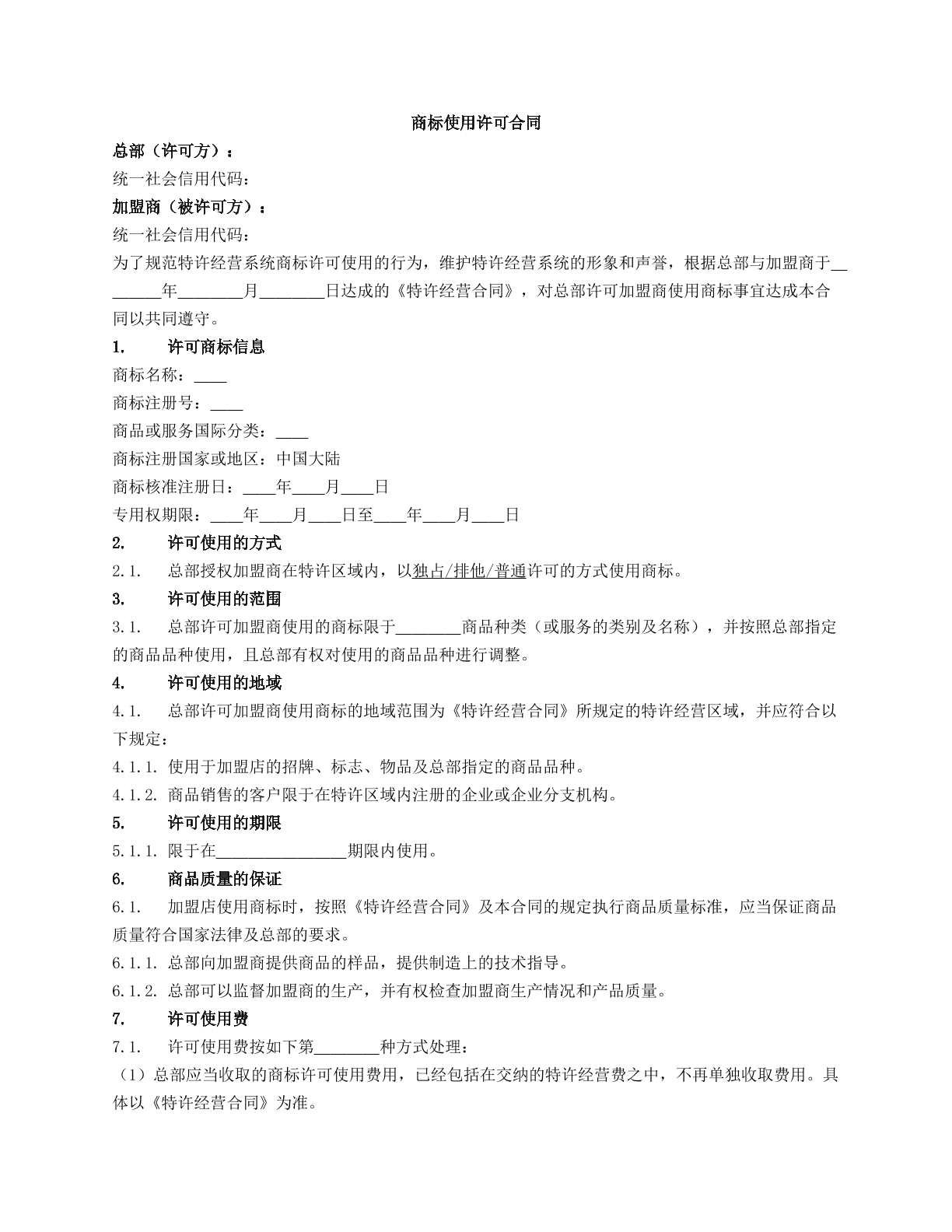 商标使用许可合同

总部（许可方）：

统一社会信用代码：

加盟商（被许可方）：

统一社会信用代码：

为了规范特许经营系统商标许可使用的行为，维护特许经营系统的形象和声誉，根据总部与加盟商于____年____月____日达成的《特许经营合同》，对总部许可加盟商使用商标事宜达成本合同以共同遵守。

1. 许可商标信息

商标名称：____

商标注册号：____

商品或服务国际分类：____

商标注册国家或地区：中国大陆

商标核准注册日：____年____月____日

专用权期限：____年____月____日至____年____月____日

2. 许可使用的方式

2.1. 总部授权加盟商在特许区域内，以独占/排他/普通许可的方式使用商标。

3. 许可使用的范围

3.1. 总部许可加盟商使用的商标限于____商品种类（或服务的类别及名称），并按照总部指定的商品品种使用，且总部有权对使用的商品品种进行调整。

4. 许可使用的地域

4.1. 总部许可加盟商使用商标的地域范围为《特许经营合同》所规定的特许经营区域，并应符合以下规定：

4.1.1. 使用于加盟店的招牌、标志、物品及总部指定的商品品种。

4.1.2. 商品销售的客户限于在特许区域内注册的企业或企业分支机构。

5. 许可使用的期限

5.1.1. 限于在____期限内使用。

6. 商品质量的保证

6.1. 加盟店使用商标时，按照《特许经营合同》及本合同的规定执行商品质量标准，应当保证商品质量符合国家法律及总部的要求。

6.1.1. 总部向加盟商提供商品的样品，提供制造上的技术指导。

6.1.2. 总部可以监督加盟商的生产，并有权检查加盟商生产情况和产品质量。

7. 许可使用费

7.1. 许可使用费按如下第____种方式处理：

（1）总部应当收取的商标许可使用费用，已经包括在交纳的特许经营费之中，不再单独收取费用。具体以《特许经营合同》为准。